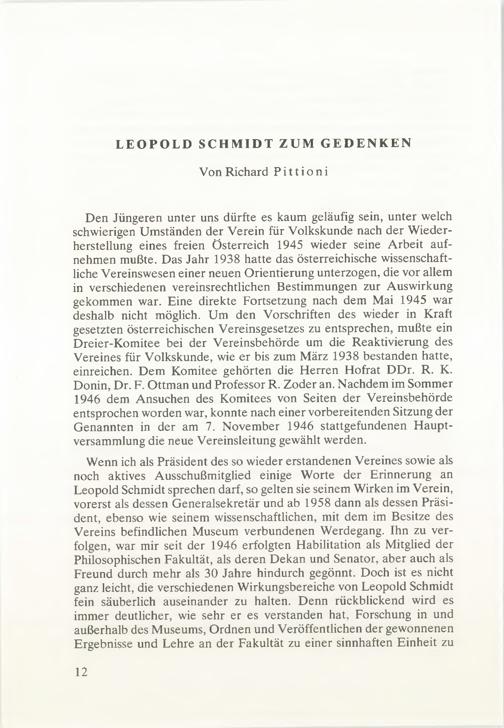 LEOPOLD SCHMIDT ZUM GEDENKEN

Von Richard Pittioni

Den Jüngeren unter uns dürfte es kaum geläufig sein, unter welch schwierigen Umständen der Verein für Volkskunde nach der Wiederherstellung eines freien Österreich 1945 wieder seine Arbeit aufnehmen mußte. Das Jahr 1938 hatte das österreichische wissenschaftliche Vereinswesen einer neuen Orientierung unterzogen, die vor allem in verschiedenen vereinsrechtlichen Bestimmungen zur Auswirkung gekommen war. Eine direkte Fortsetzung nach dem Mai 1945 war deshalb nicht möglich. Um den Vorschriften des wieder in Kraft gesetzten österreichischen Vereinsgesetzes zu entsprechen, mußte ein Dreier-Komitee bei der Vereinsbehörde um die Reaktivierung des Vereines für Volkskunde, wie er bis zum März 1938 bestanden hatte, einreichen. Dem Komitee gehörten die Herren Hofrat DDr. R. K. Donin, Dr. F. Ottman und Professor R. Zoder an. Nachdem im Sommer 1946 dem Ansuchen des Komitees von Seiten der Vereinsbehörde entsprochen worden war, konnte nach einer vorbereitenden Sitzung der Genannten in der am 7. November 1946 stattgefundenen Hauptversammlung die neue Vereinsleitung gewählt werden.

Wenn ich als Präsident des so wieder erstandenen Vereines sowie als noch aktives Ausschußmitglied einige Worte der Erinnerung an Leopold Schmidt sprechen darf, so gelten sie seinem Wirken im Verein, vorerst als dessen Generalsekretär und ab 1958 dann als dessen Präsident, ebenso wie seinem wissenschaftlichen, mit dem im Besitze des Vereins befindlichen Museum verbundenen Werdegang. Ihn zu verfolgen, war mir seit der 1946 erfolgten Habilitation als Mitglied der Philosophischen Fakultät, als deren Dekan und Senator, aber auch als Freund durch mehr als 30 Jahre hindurch gegönnt. Doch ist es nicht ganz leicht, die verschiedenen Wirkungsbereiche von Leopold Schmidt fein säuberlich auseinander zu halten. Denn rückblickend wird es immer deutlicher, wie sehr er es verstanden hat, Forschung in und außerhalb des Museums, Ordnen und Veröffentlichen der gewonnenen Ergebnisse und Lehre an der Fakultät zu einer sinnhaften Einheit zu

12